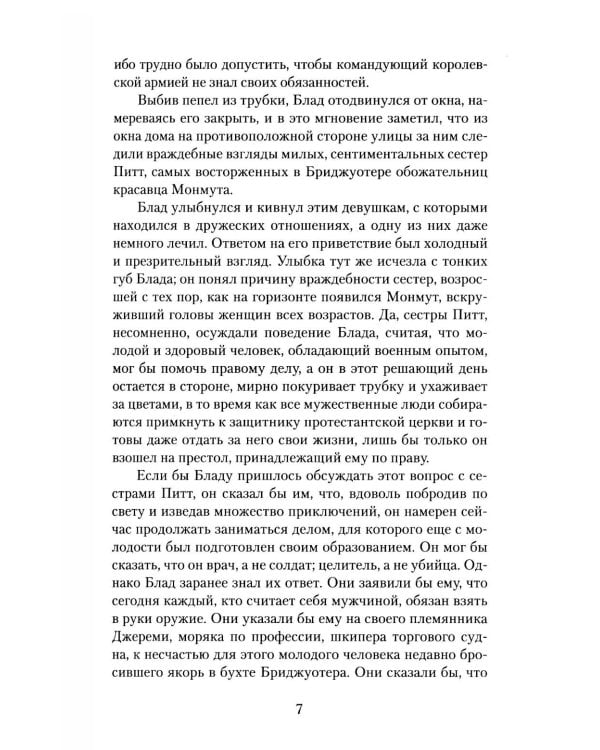 ибо трудно было допустить, чтобы командующий королевской армией не знал своих обязанностей.

Выбив пепел из трубки, Блад отодвинулся от окна, намереваясь его закрыть, и в это мгновение заметил, что из окна дома на противоположной стороне улицы за ним следили враждебные взгляды милых, сентиментальных сестер Питт, самых восторженных в Бриджуотере обожательниц красавца Монмута.

Блад улыбнулся и кивнул этим девушкам, с которыми находился в дружеских отношениях, а одну из них даже немного лечил. Ответом на его приветствие был холодный и презрительный взгляд. Улыбка тут же исчезла с тонких губ Блада; он понял причину враждебности сестер, возросшей с тех пор, как на горизонте появился Монмут, вскруживший головы женщин всех возрастов. Да, сестры Питт, несомненно, осуждали поведение Блада, считая, что молодой и здоровый человек, обладающий военным опытом, мог бы помочь правому делу, а он в этот решающий день остается в стороне, мирно покуривает трубку и ухаживает за цветами, в то время как все мужественные люди собираются примкнуть к защитнику протестантской церкви и готовы даже отдать за него свои жизни, лишь бы только он взошел на престол, принадлежащий ему по праву.

Если бы Бладу пришлось обсуждать этот вопрос с сестрами Питт, он сказал бы им, что, вдоволь побродив по свету и изведав множество приключений, он намерен сейчас продолжать заниматься делом, для которого еще с молодости был подготовлен своим образованием. Он мог бы сказать, что он врач, а не солдат; целитель, а не убийца. Однако Блад заранее знал их ответ. Они заявили бы ему, что сегодня каждый, кто считает себя мужчиной, обязан взять в руки оружие. Они указали бы ему на своего племянника Джереми, моряка по профессии, шкипера торгового судна, к несчастью для этого молодого человека недавно бросившего якорь в бухте Бриджуотера. Они сказали бы, что

7